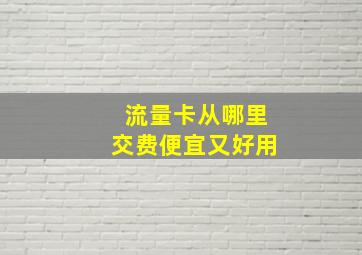 流量卡从哪里
交费便宜又好用